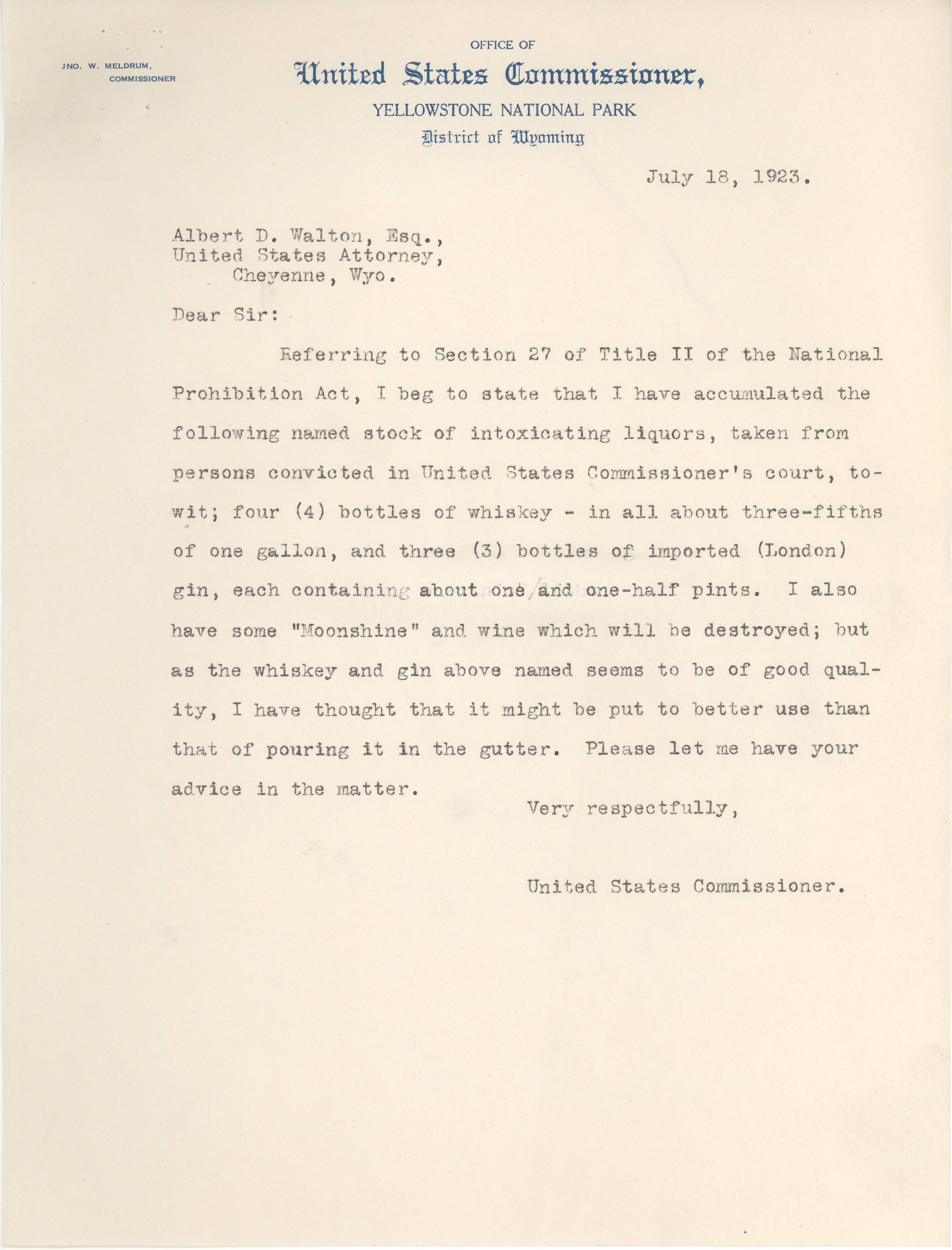 JNO. W. MELDRUM, COMMISSIONER

OFFICE OF
United States Commissioner,
YELLOWSTONE NATIONAL PARK
District of Wyoming

July 18, 1923.

Albert D. Walton, Esq.,
United States Attorney,
Cheyenne, Wyo.

Dear Sir:

Referring to Section 27 of Title II of the National Prohibition Act, I beg to state that I have accumulated the following named stock of intoxicating liquors, taken from persons convicted in United States Commissioner's court, to-wit; four (4) bottles of whiskey - in all about three-fifths of one gallon, and three (3) bottles of imported (London) gin, each containing about one and one-half pints. I also have some "Moonshine" and wine which will be destroyed; but as the whiskey and gin above named seems to be of good quality, I have thought that it might be put to better use than that of pouring it in the gutter. Please let me have your advice in the matter.

Very respectfully,

United States Commissioner.